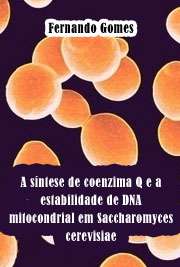 Fernando Gomes

A síntese de coenzima Q e a estabilidade de DNA mitocondrial em Saccharomyces cerevisiae